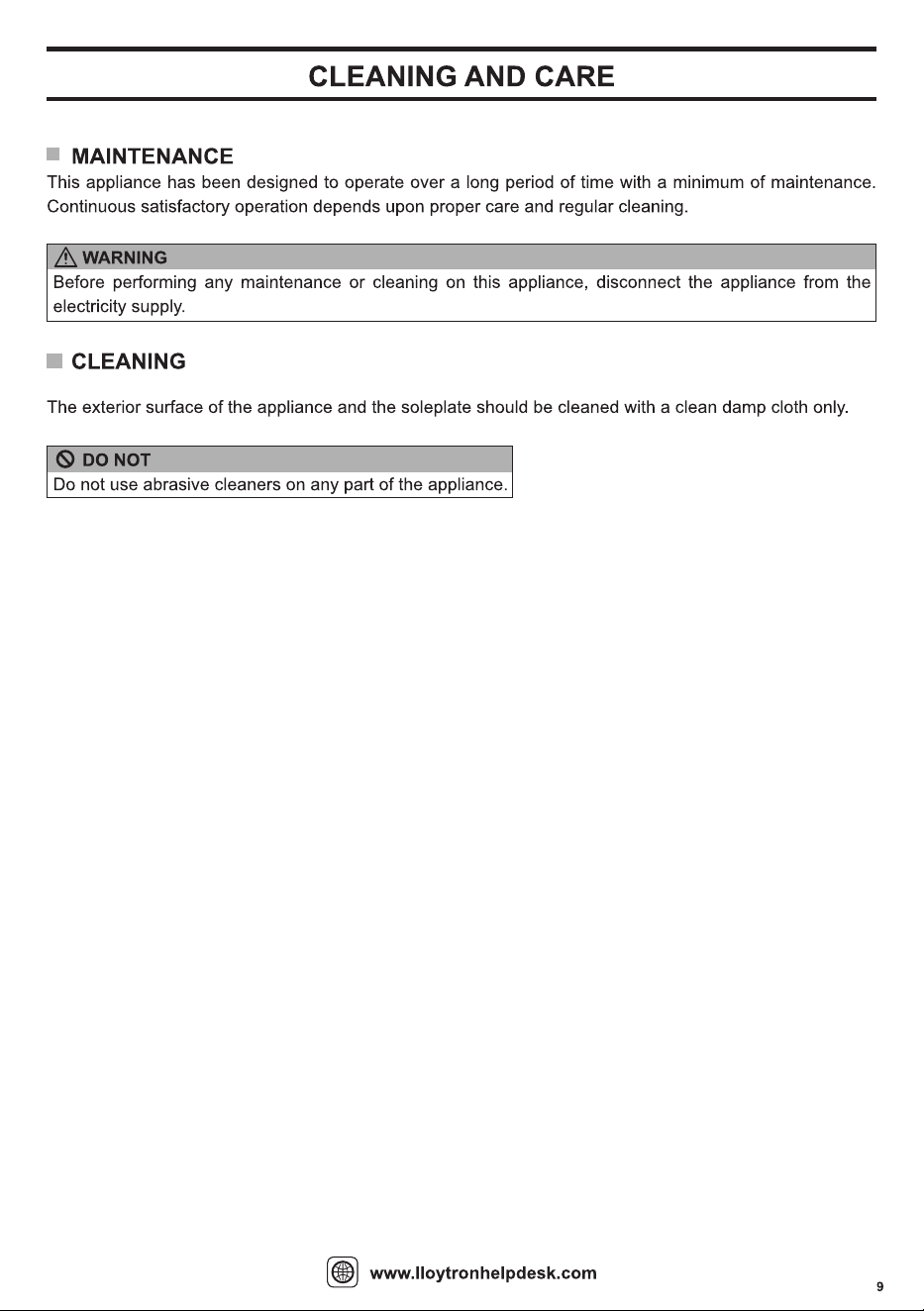 CLEANING AND CARE

MAINTENANCE

This appliance has been designed to operate over a long period of time with a minimum of maintenance. Continuous satisfactory operation depends upon proper care and regular cleaning.

WARNING

Before performing any maintenance or cleaning on this appliance, disconnect the appliance from the electricity supply.

CLEANING

The exterior surface of the appliance and the soleplate should be cleaned with a clean damp cloth only.

DO NOT

Do not use abrasive cleaners on any part of the appliance.

www.lloytronhelpdesk.com

9